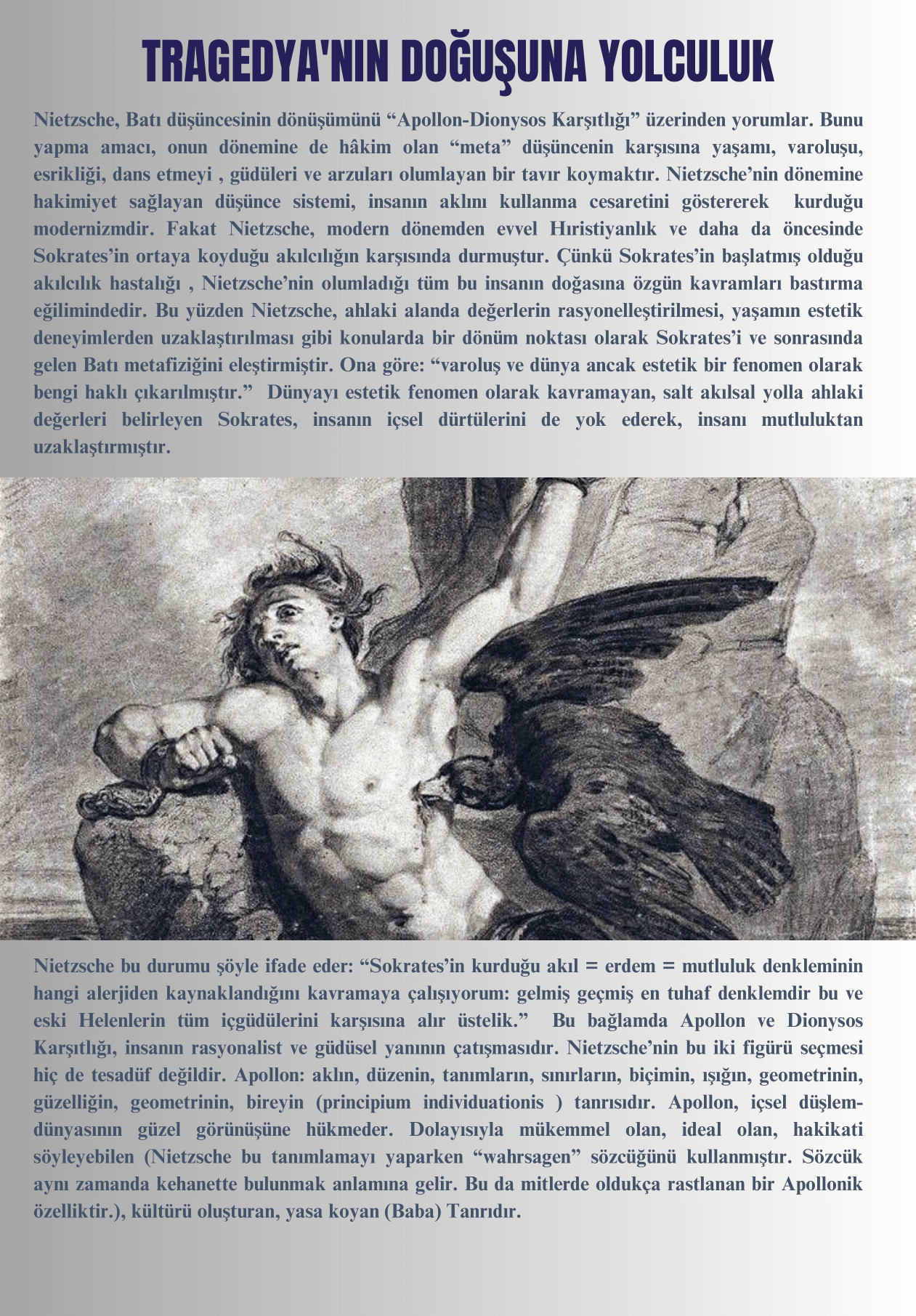 TRAGEDYA'NIN DOĞUŞUNA YOLCULUK

Nietzsche, Batı düşüncesinin dönüşümünü “Apollon-Dionysos Karşıtlığı” üzerinden yorumlar. Bunu yapma amacı, onun dönemine de hâkim olan “meta” düşüncenin karşısına yaşamı, varoluşu, esrikliği, dans etmeyi , güdüleri ve arzuları olumlayan bir tavır koymaktır. Nietzsche’nin dönemine hakimiyet sağlayan düşünce sistemi, insanın aklını kullanma cesaretini göstererek kurduğu modernizmdir. Fakat Nietzsche, modern dönemden evvel Hıristiyanlık ve daha da öncesinde Sokrates’in ortaya koyduğu akılcılığın karşısında durmuştur. Çünkü Sokrates’in başlatmış olduğu akılcılık hastalığı , Nietzsche’nin olumladığı tüm bu insanın doğasına özgün kavramları bastırma eğilimindedir. Bu yüzden Nietzsche, ahlaki alanda değerlerin rasyonelleştirilmesi, yaşamın estetik deneyimlerden uzaklaştırılması gibi konularda bir dönüm noktası olarak Sokrates’i ve sonrasında gelen Batı metafiziğini eleştirmiştir. Ona göre: “varoluş ve dünya ancak estetik bir fenomen olarak bengi haklı çıkarılmıştır.” Dünyayı estetik fenomen olarak kavramayan, salt akılsal yolla ahlaki değerleri belirleyen Sokrates, insanın içsel dürtülerini de yok ederek, insanı mutluluktan uzaklaştırmıştır.

Nietzsche bu durumu şöyle ifade eder: “Sokrates’in kurduğu akıl = erdem = mutluluk denkleminin hangi alerjiden kaynaklandığını kavramaya çalışıyorum: gelmiş geçmiş en tuhaf denklemdir bu ve eski Helenlerin tüm içgüdülerini karşısına alır üstelik.” Bu bağlamda Apollon ve Dionysos Karşıtlığı, insanın rasyonalist ve güdüsel yanının çatışmasıdır. Nietzsche’nin bu iki figürü seçmesi hiç de tesadüf değildir. Apollon: aklın, düzenin, tanımların, sınırların, biçimin, ışığın, geometrinin, güzelliğin, geometrinin, bireyin (principium individuationis ) tanrısıdır. Apollon, içsel düşlem-dünyasının güzel görünüşüne hükmeder. Dolayısıyla mükemmel olan, ideal olan, hakikati söyleyebilen (Nietzsche bu tanımlamayı yaparken “wahrsagen” sözcüğünü kullanmıştır. Sözcük aynı zamanda kehanette bulunmak anlamına gelir. Bu da mitlerde oldukça rastlanan bir Apollonik özelliktir.), kültürü oluşturan, yasa koyan (Baba) Tanrıdır.